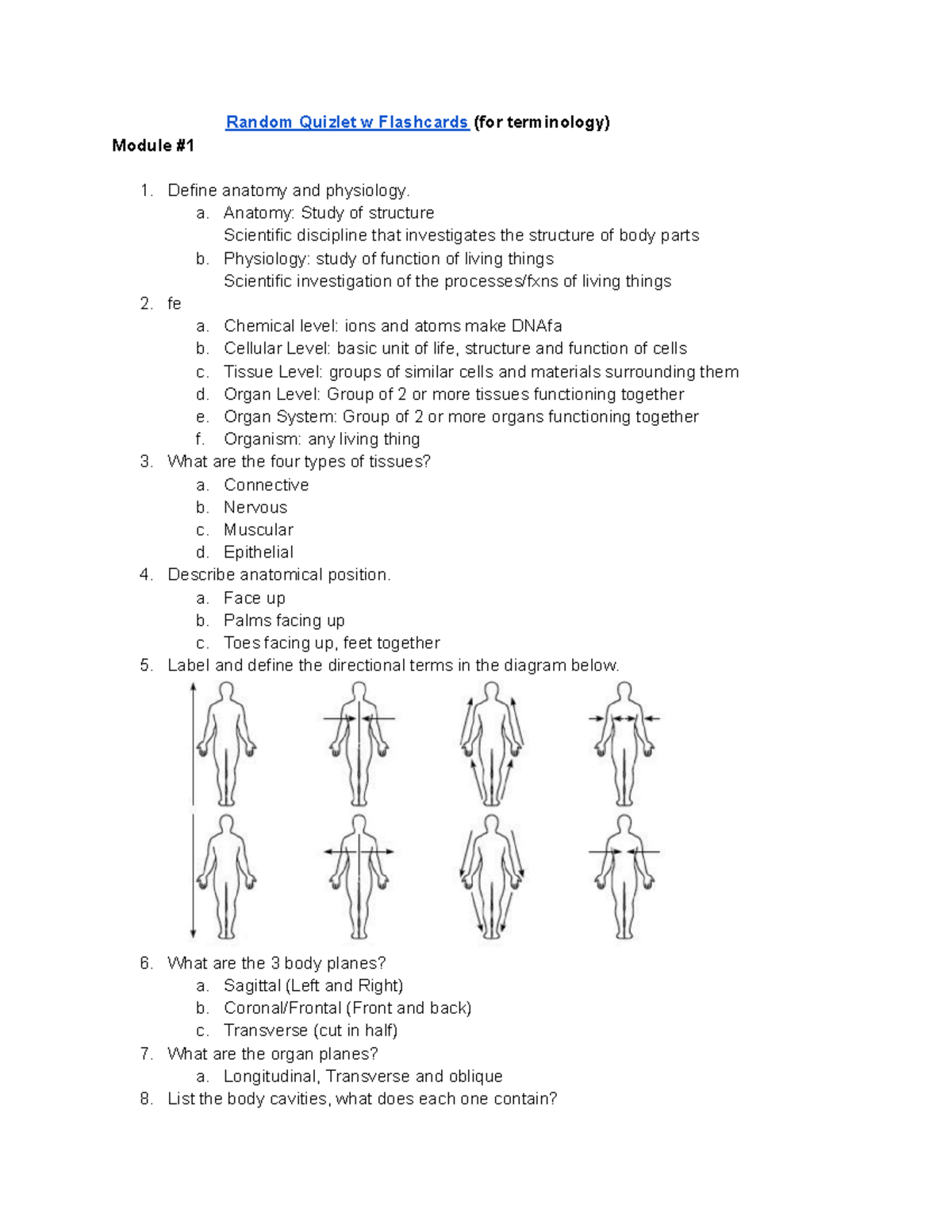 Random Quizlet w Flashcards (for terminology)

Module #1

1. Define anatomy and physiology.
a. Anatomy: Study of structure
Scientific discipline that investigates the structure of body parts
b. Physiology: study of function of living things
Scientific investigation of the processes/fxns of living things
2. fe
a. Chemical level: ions and atoms make DNAfa
b. Cellular Level: basic unit of life, structure and function of cells
c. Tissue Level: groups of similar cells and materials surrounding them
d. Organ Level: Group of 2 or more tissues functioning together
e. Organ System: Group of 2 or more organs functioning together
f. Organism: any living thing
3. What are the four types of tissues?
a. Connective
b. Nervous
c. Muscular
d. Epithelial
4. Describe anatomical position.
a. Face up
b. Palms facing up
c. Toes facing up, feet together
5. Label and define the directional terms in the diagram below.
6. What are the 3 body planes?
a. Sagittal (Left and Right)
b. Coronal/Frontal (Front and back)
c. Transverse (cut in half)
7. What are the organ planes?
a. Longitudinal, Transverse and oblique
8. List the body cavities, what does each one contain?